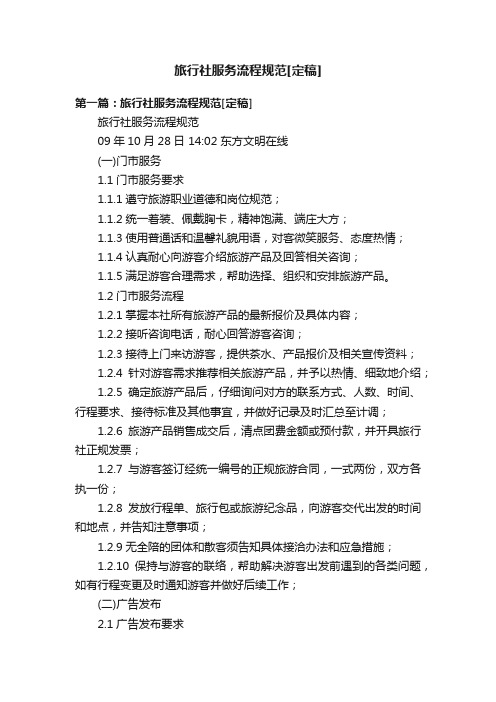 旅行社服务流程规范[定稿]

第一篇：旅行社服务流程规范[定稿]

旅行社服务流程规范

09 年 10 月 28 日 14:02 东方文明在线

(一)门市服务

1.1 门市服务要求

1.1.1 遵守旅游职业道德和岗位规范；

1.1.2 统一着装、佩戴胸卡，精神饱满、端庄大方；

1.1.3 使用普通话和温馨礼貌用语，对客微笑服务、态度热情；

1.1.4 认真耐心向游客介绍旅游产品及回答相关咨询；

1.1.5 满足游客合理需求，帮助选择、组织和安排旅游产品。

1.2 门市服务流程

1.2.1 掌握本社所有旅游产品的最新报价及具体内容；

1.2.2 接听咨询电话，耐心回答游客咨询；

1.2.3 接待上门来访游客，提供茶水、产品报价及相关宣传资料；

1.2.4 针对游客需求推荐相关旅游产品，并予以热情、细致地介绍；

1.2.5 确定旅游产品后，仔细询问对方的联系方式、人数、时间、行程要求、接待标准及其他事宜，并做好记录及时汇总至计调；

1.2.6 旅游产品销售成交后，清点团费金额或预付款，并开具旅行社正规发票；

1.2.7 与游客签订经统一编号的正规旅游合同，一式两份，双方各执一份；

1.2.8 发放行程单、旅行包或旅游纪念品，向游客交代出发的时间和地点，并告知注意事项；

1.2.9 无全陪的团体和散客须告知具体接洽办法和应急措施；

1.2.10 保持与游客的联络，帮助解决游客出发前遇到的各类问题，如有行程变更及时通知游客并做好后续工作；

(二)广告发布

2.1 广告发布要求